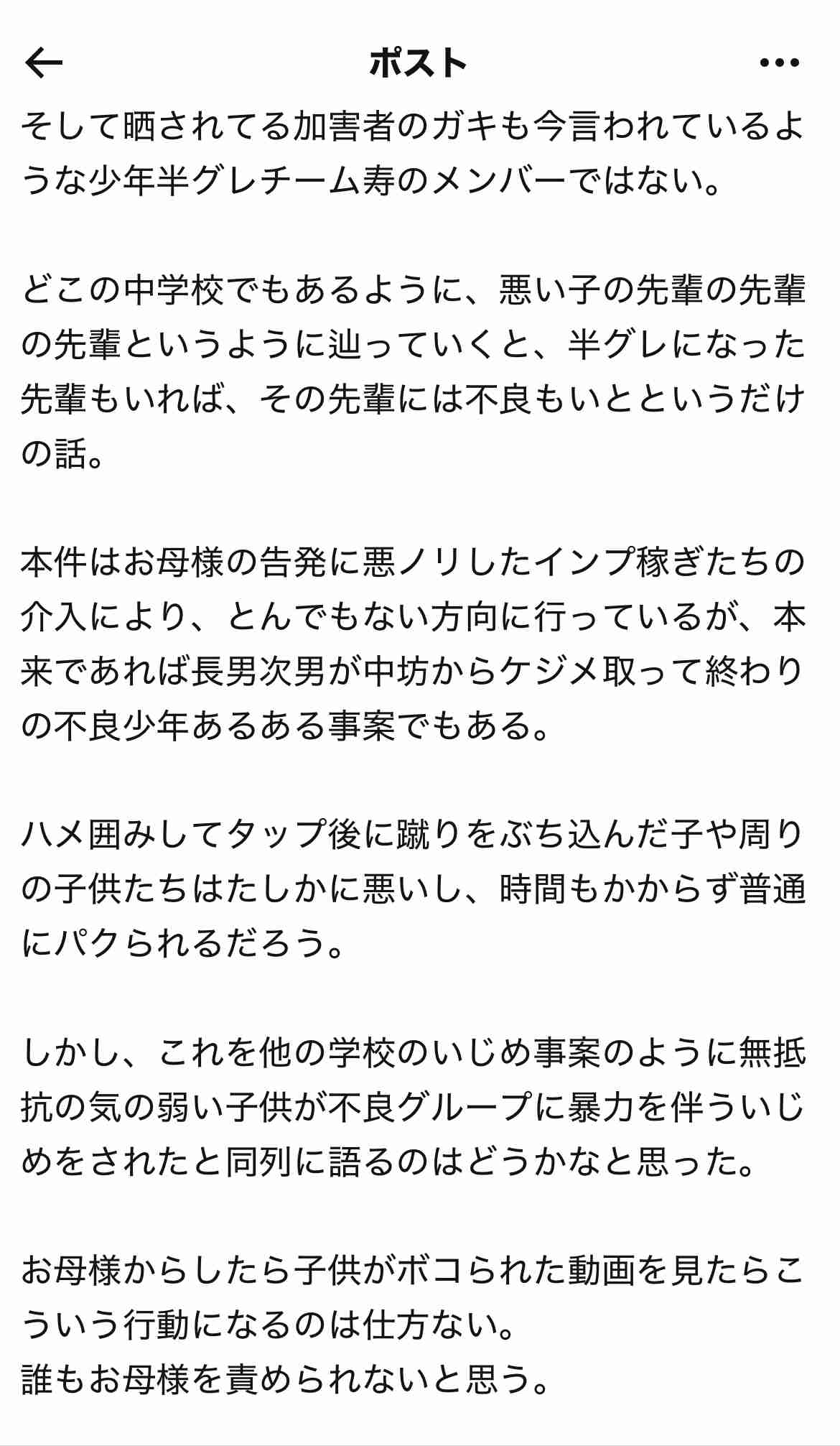 ポスト

そして晒されてる加害者のガキも今言われているような少年半グレチーム寿のメンバーではない。

どこの中学校でもあるように、悪い子の先輩の先輩の先輩というように辿っていくと、半グレになった先輩もいれば、その先輩には不良もいとというだけの話。

本件はお母様の告発に悪ノリしたインプ稼ぎたちの介入により、とんでもない方向に行っているが、本来であれば長男次男が中坊からケジメ取って終わりの不良少年あるある事案でもある。

ハメ囲みしてタップ後に蹴りをぶち込んだ子や周りの子供たちはたしかに悪いし、時間もかからず普通にパクられるだろう。

しかし、これを他の学校のいじめ事案のように無抵抗の気の弱い子供が不良グループに暴力を伴ういじめをされたと同列に語るのはどうかなと思った。

お母様からしたら子供がボコられた動画を見たらこういう行動になるのは仕方ない。
誰もお母様を責められないと思う。